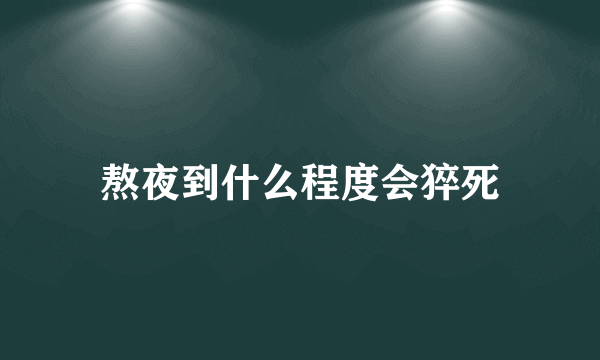 熬夜到什么程度会猝死